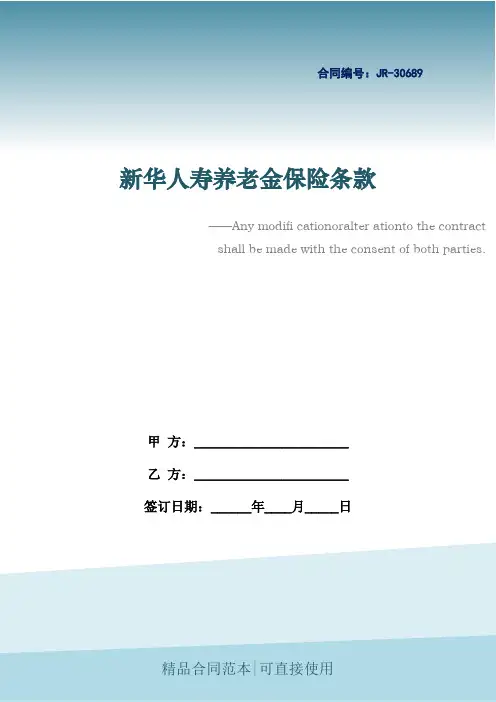 合同编号：JR-30689

新华人寿养老金保险条款

——Any modifi cationoralter ationto the contract shall be made with the consent of both parties.

甲 方：____

乙 方：____

签订日期：____年____月____日

精品合同范本|可直接使用